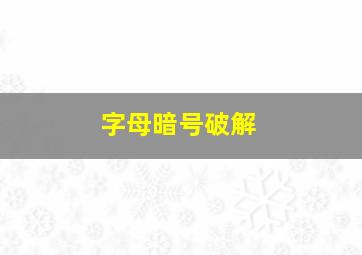 字母暗号破解